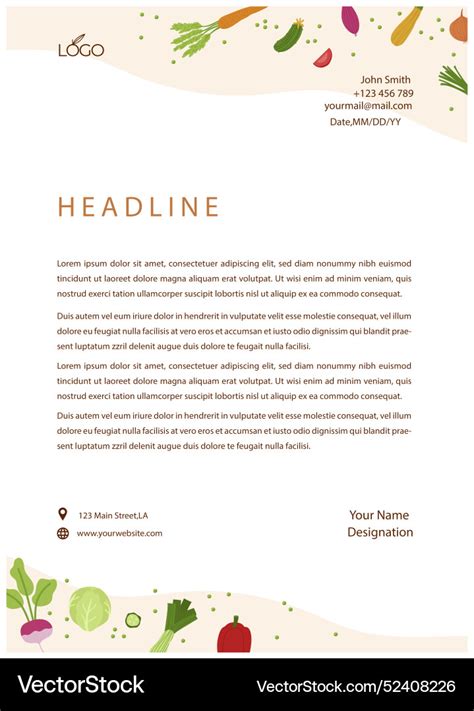 LOGO

John Smith
+123 456 789
yourmail@mail.com
Date,MM/DD/YY

HEADLINE

Lorem ipsum dolor sit amet, consectetuer adipiscing elit, sed diam nonummy nibh euismod tincidunt ut laoreet dolore magna aliquam erat volutpat. Ut wisi enim ad minim veniam, quis nostrud exerci tation ullamcorper suscipit lobortis nisl ut aliquip ex ea commodo consequat.

Duis autem vel eum iriure dolor in hendrerit in vulputate velit esse molestie consequat, vel illum dolore eu feugiat nulla facilisis at vero eros et accumsan et iusto odio dignissim qui blandit praesent luptatum zzril delenit augue duis dolore te feugait nulla facilisi.

Lorem ipsum dolor sit amet, consectetuer adipiscing elit, sed diam nonummy nibh euismod tincidunt ut laoreet dolore magna aliquam erat volutpat. Ut wisi enim ad minim veniam, quis nostrud exerci tation ullamcorper suscipit lobortis nisl ut aliquip ex ea commodo consequat.

Duis autem vel eum iriure dolor in hendrerit in vulputate velit esse molestie consequat, vel illum dolore eu feugiat nulla facilisis at vero eros et accumsan et iusto odio dignissim qui blandit praesent luptatum zzril delenit augue duis dolore te feugait nulla facilisi.

123 Main Street,LA
www.yourwebsite.com

Your Name
Designation

VectorStock
VectorStock.com/52408226